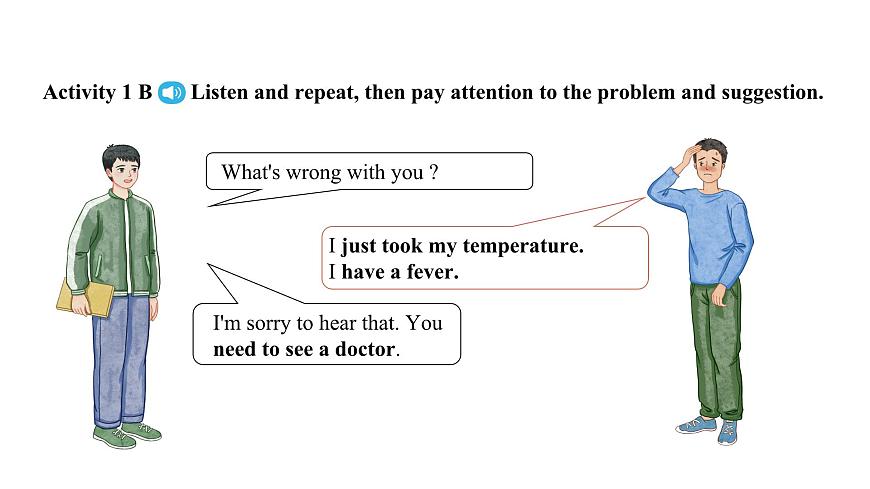 Activity 1 B Listen and repeat, then pay attention to the problem and suggestion.

What's wrong with you ?

I just took my temperature.
I have a fever.

I'm sorry to hear that. You need to see a doctor.